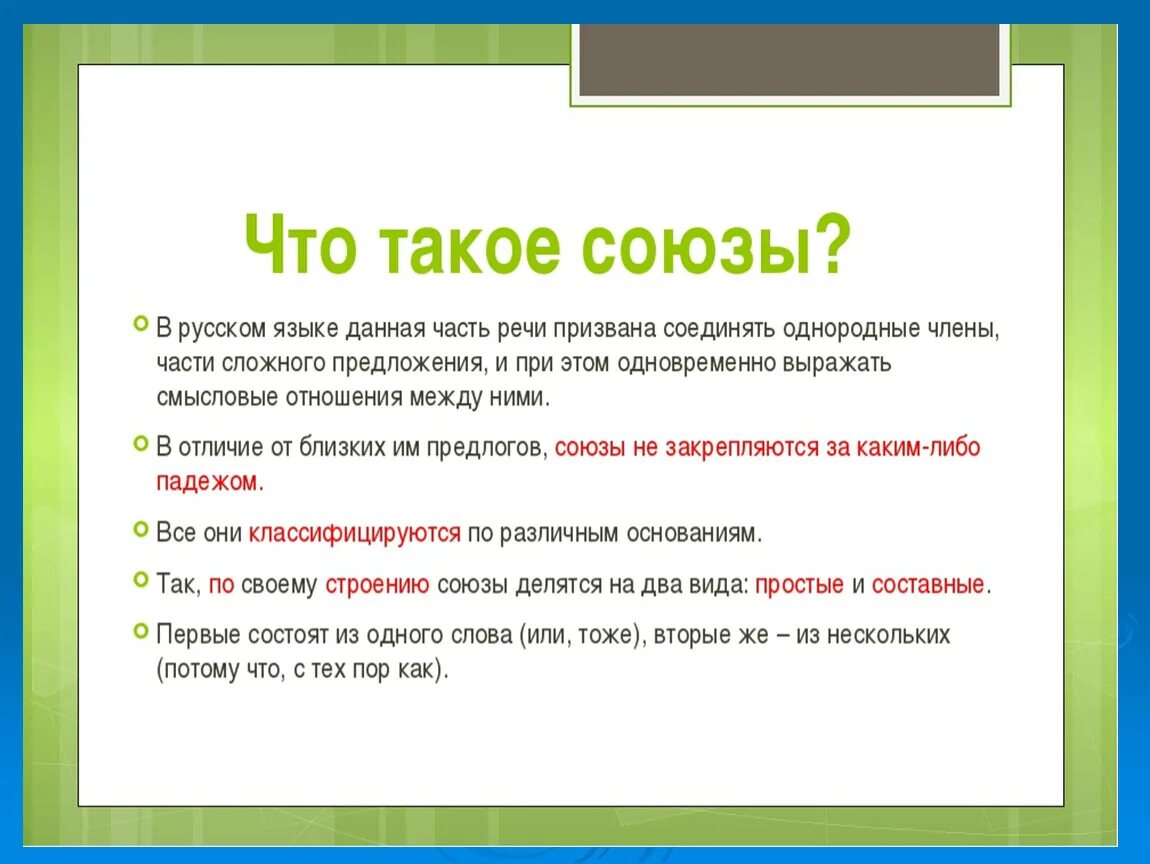 Что такое союзы?

В русском языке данная часть речи призвана соединять однородные члены, части сложного предложения, и при этом одновременно выражать смысловые отношения между ними.

В отличие от близких им предлогов, союзы не закрепляются за каким-либо падежом.

Все они классифицируются по различным основаниям.

Так, по своему строению союзы делятся на два вида: простые и составные.

Первые состоят из одного слова (или, тоже), вторые же – из нескольких (потому что, с тех пор как).